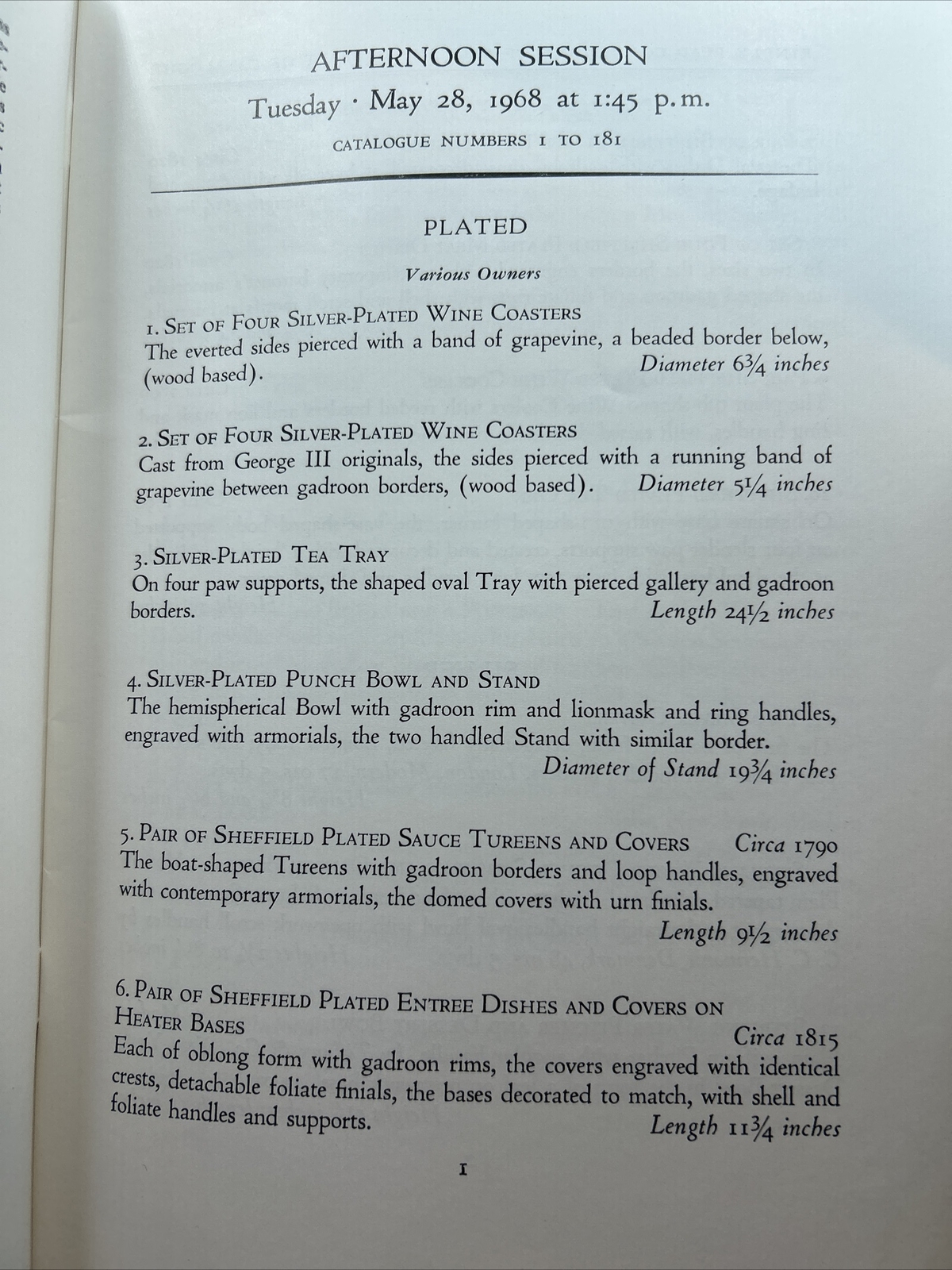 AFTERNOON SESSION

Tuesday · May 28, 1968 at 1:45 p.m.

CATALOGUE NUMBERS 1 TO 181

PLATED

Various Owners

1. SET OF FOUR SILVER-PLATED WINE COASTERS
The everted sides pierced with a band of grapevine, a beaded border below, (wood based). Diameter 6¾ inches

2. SET OF FOUR SILVER-PLATED WINE COASTERS
Cast from George III originals, the sides pierced with a running band of grapevine between gadroon borders, (wood based). Diameter 5¼ inches

3. SILVER-PLATED TEA TRAY
On four paw supports, the shaped oval Tray with pierced gallery and gadroon borders. Length 24½ inches

4. SILVER-PLATED PUNCH BOWL AND STAND
The hemispherical Bowl with gadroon rim and lionmask and ring handles, engraved with armorials, the two handled Stand with similar border.
Diameter of Stand 19¾ inches

5. PAIR OF SHEFFIELD PLATED SAUCE TUREENS AND COVERS Circa 1790
The boat-shaped Tureens with gadroon borders and loop handles, engraved with contemporary armorials, the domed covers with urn finials.
Length 9½ inches

6. PAIR OF SHEFFIELD PLATED ENTREE DISHES AND COVERS ON HEATER BASES
Circa 1815
Each of oblong form with gadroon rims, the covers engraved with identical crests, detachable foliate finials, the bases decorated to match, with shell and foliate handles and supports. Length 11¾ inches

1